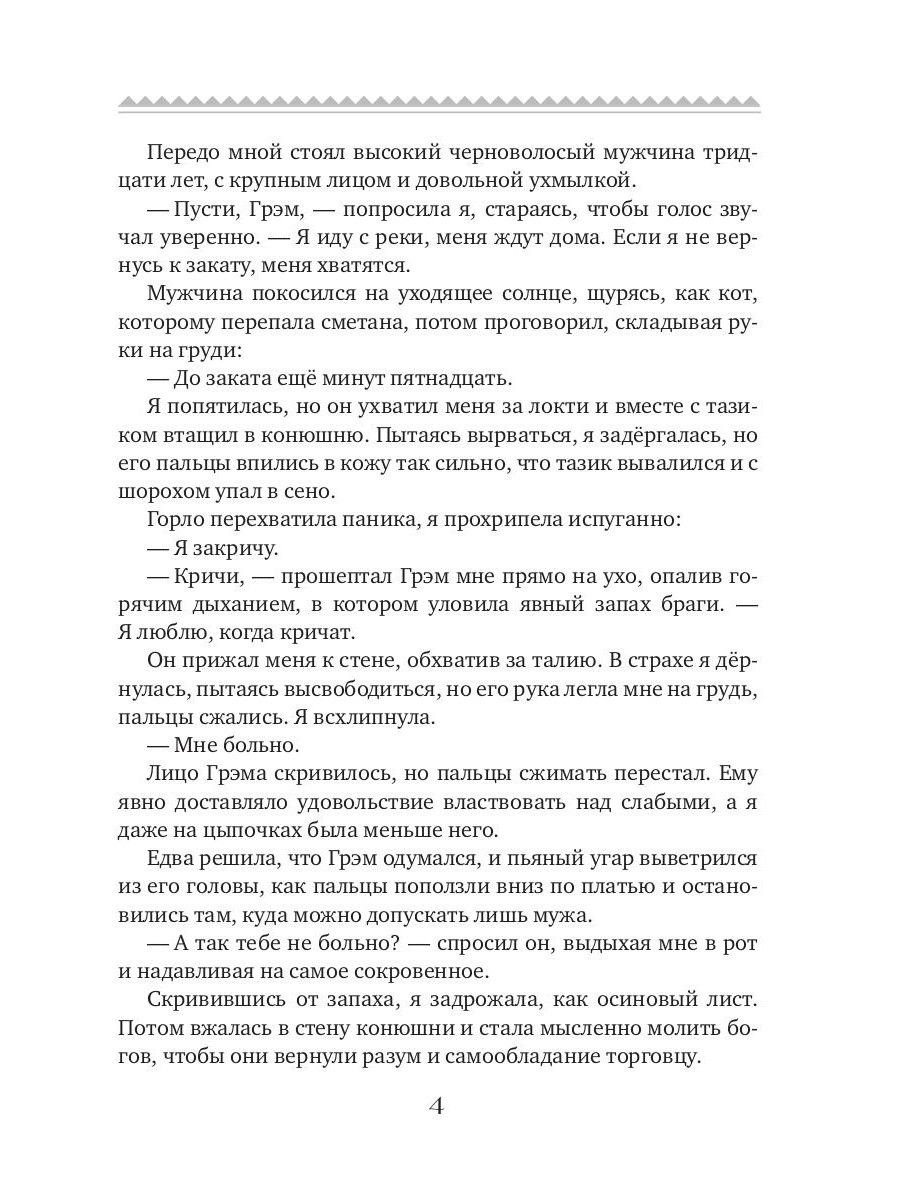 Передо мной стоял высокий черноволосый мужчина тридцати лет, с крупным лицом и довольной ухмылкой.

— Пусти, Грэм, — попросила я, стараясь, чтобы голос звучал уверенно. — Я иду с реки, меня ждут дома. Если я не вернусь к закату, меня хватятся.

Мужчина покосился на уходящее солнце, щурясь, как кот, которому перепала сметана, потом проговорил, складывая руки на груди:

— До заката ещё минут пятнадцать.

Я попятилась, но он ухватил меня за локти и вместе с тазиком втащил в конюшню. Пытаясь вырваться, я задёргалась, но его пальцы впились в кожу так сильно, что тазик вывалился и с шорохом упал в сено.

Горло перехватила паника, я прохрипела испуганно:

— Я закричу.

— Кричи, — прошептал Грэм мне прямо на ухо, опалив горячим дыханием, в котором уловила явный запах браги. — Я люблю, когда кричат.

Он прижал меня к стене, обхватив за талию. В страхе я дёрнулась, пытаясь высвободиться, но его рука легла мне на грудь, пальцы сжались. Я всхлипнула.

— Мне больно.

Лицо Грэма скривилось, но пальцы сжимать перестал. Ему явно доставляло удовольствие властвовать над слабыми, а я даже на цыпочках была меньше него.

Едва решила, что Грэм одумался, и пьяный угар выветрился из его головы, как пальцы поползли вниз по платью и остановились там, куда можно допускать лишь мужа.

— А так тебе не больно? — спросил он, выдыхая мне в рот и надавливая на самое сокровенное.

Скривившись от запаха, я задрожала, как осиновый лист. Потом вжалась в стену конюшни и стала мысленно молить богов, чтобы они вернули разум и самообладание торговцу.

4